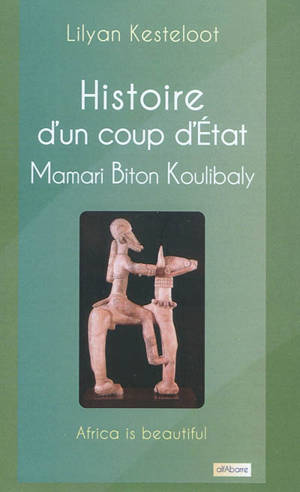 Lilyan Kesteloot

Histoire
d'un coup d'État
Mamari Biton Koulibaly

Africa is beautiful

altAbarre